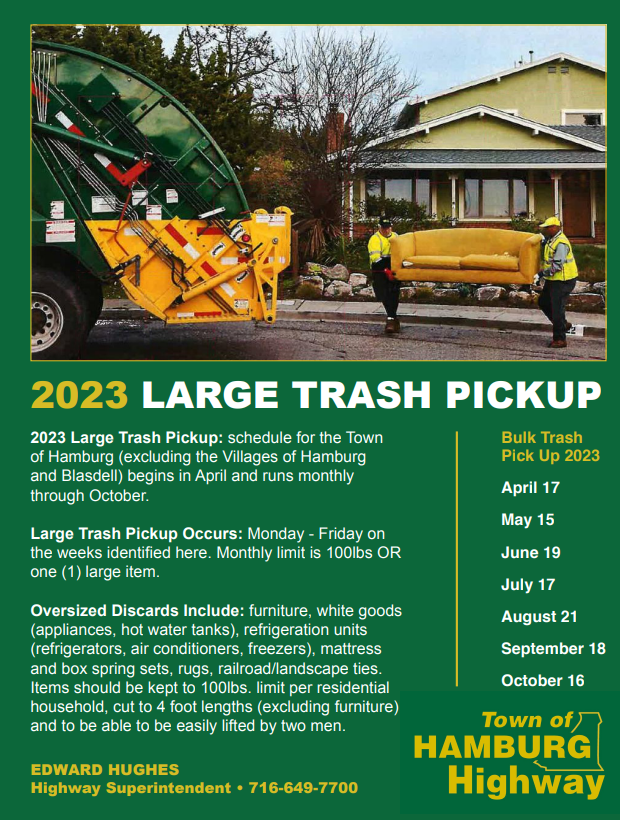 2023 LARGE TRASH PICKUP

2023 Large Trash Pickup: schedule for the Town of Hamburg (excluding the Villages of Hamburg and Blasdell) begins in April and runs monthly through October.

Large Trash Pickup Occurs: Monday - Friday on the weeks identified here. Monthly limit is 100lbs OR one (1) large item.

Oversized Discards Include: furniture, white goods (appliances, hot water tanks), refrigeration units (refrigerators, air conditioners, freezers), mattress and box spring sets, rugs, railroad/landscape ties. Items should be kept to 100lbs. limit per residential household, cut to 4 foot lengths (excluding furniture) and to be able to be easily lifted by two men.

EDWARD HUGHES
Highway Superintendent • 716-649-7700

Bulk Trash Pick Up 2023

April 17

May 15

June 19

July 17

August 21

September 18

October 16

Town of HAMBURG Highway